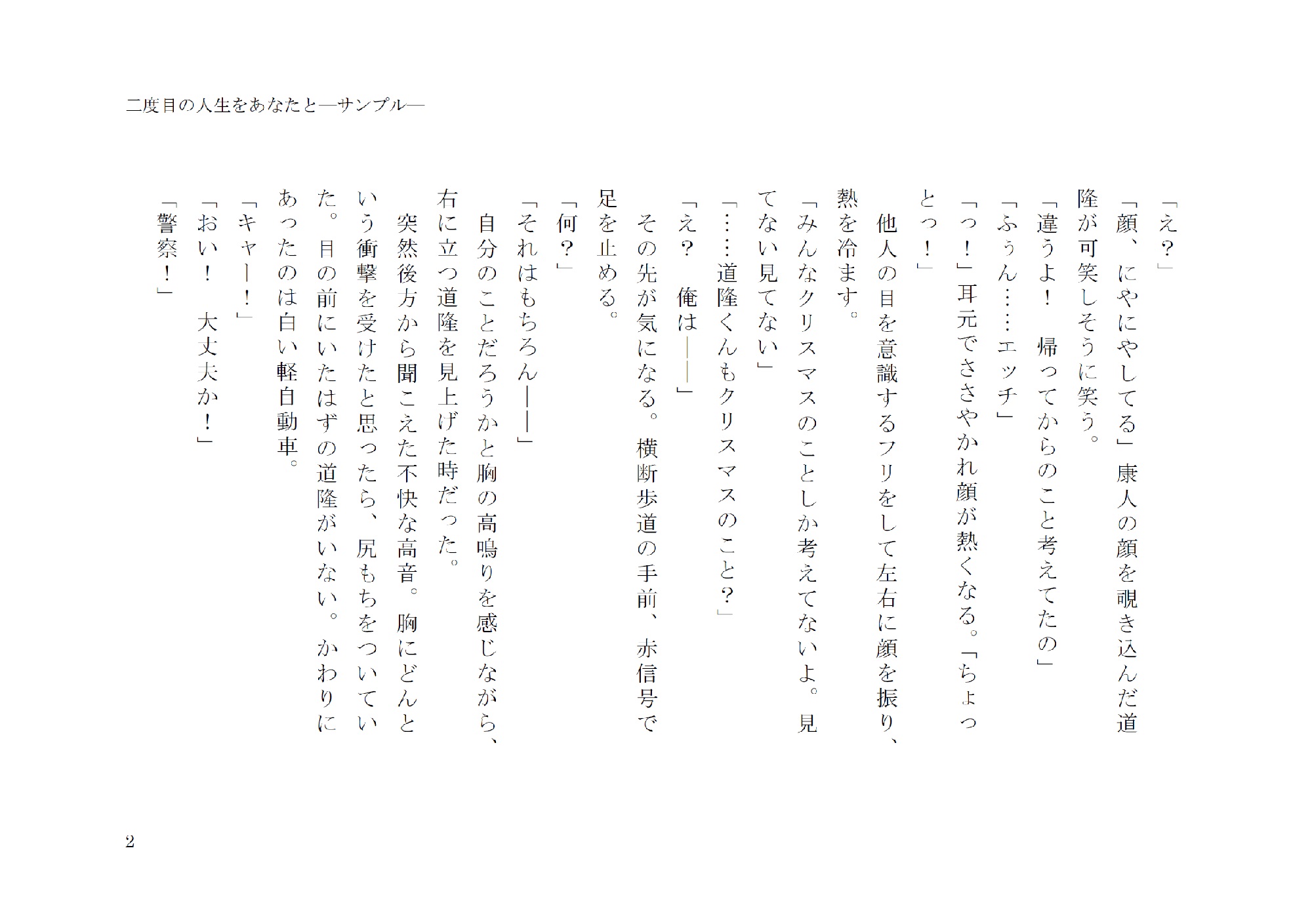 二度目の人生をあなたと―サンプル―

「え？」

「顔、にやにやしてる」康人の顔を覗き込んだ道隆が可笑しそうに笑う。

「違うよ！　帰ってからのこと考えてたの」

「ふぅん……エッチ」

「っ！」耳元でささやかれ顔が熱くなる。「ちょっとっ！」

他人の目を意識するフリをして左右に顔を振り、熱を冷ます。

「みんなクリスマスのことしか考えてないよ。見てない見てない」

「……道隆くんもクリスマスのこと？」

「え？　俺は――」

その先が気になる。横断歩道の手前、赤信号で足を止める。

「何？」

「それはもちろん――」

自分のことだろうかと胸の高鳴りを感じながら、右に立つ道隆を見上げた時だった。

突然後方から聞こえた不快な高音。胸にどんという衝撃を受けたと思ったら、尻もちをついていた。目の前にいたはずの道隆がいない。かわりにあったのは白い軽自動車。

「キャー！」

「おい！　大丈夫か！」

「警察！」

2